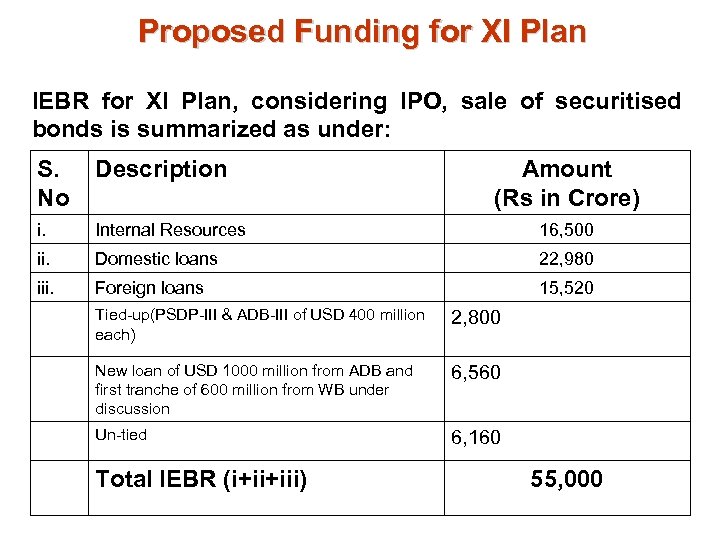 Proposed Funding for XI Plan

IEBR for XI Plan, considering IPO, sale of securitised bonds is summarized as under:

| S. No | Description | Amount (Rs in Crore) |
|---|---|---|
| i. | Internal Resources | 16,500 |
| ii. | Domestic loans | 22,980 |
| iii. | Foreign loans | 15,520 |
| | Tied-up(PSDP-III & ADB-III of USD 400 million each) | 2,800 |
| | New loan of USD 1000 million from ADB and first tranche of 600 million from WB under discussion | 6,560 |
| | Un-tied | 6,160 |
| | Total IEBR (i+ii+iii) | 55,000 |